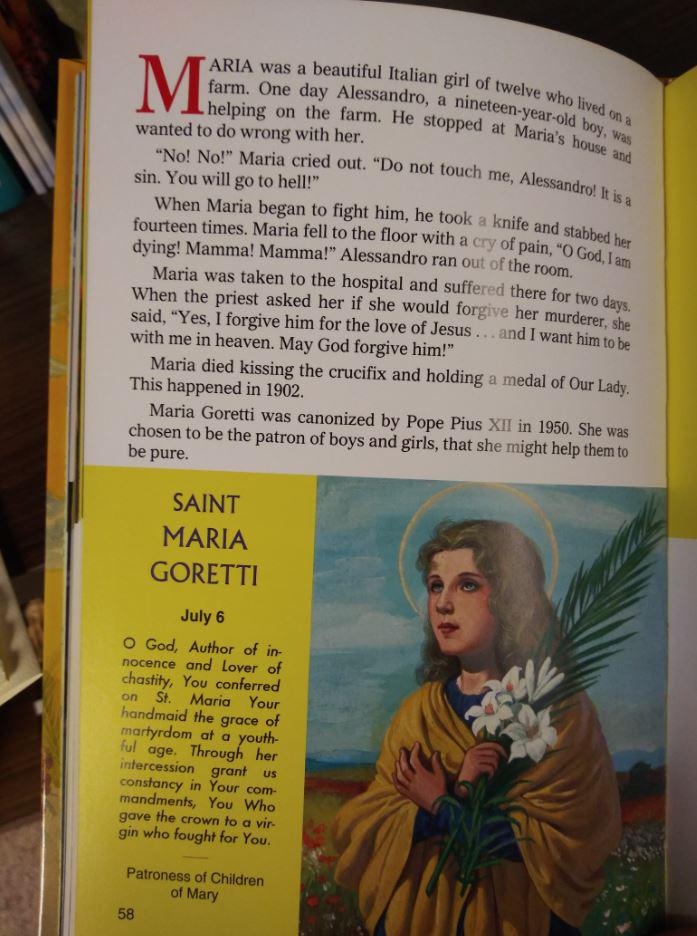 MARIA was a beautiful Italian girl of twelve who lived on a farm. One day Alessandro, a nineteen-year-old boy, was helping on the farm. He stopped at Maria's house and wanted to do wrong with her.

"No! No!" Maria cried out. "Do not touch me, Alessandro! It is a sin. You will go to hell!"

When Maria began to fight him, he took a knife and stabbed her fourteen times. Maria fell to the floor with a cry of pain, "O God, I am dying! Mamma! Mamma!" Alessandro ran out of the room.

Maria was taken to the hospital and suffered there for two days. When the priest asked her if she would forgive her murderer, she said, "Yes, I forgive him for the love of Jesus . . . and I want him to be with me in heaven. May God forgive him!"

Maria died kissing the crucifix and holding a medal of Our Lady. This happened in 1902.

Maria Goretti was canonized by Pope Pius XII in 1950. She was chosen to be the patron of boys and girls, that she might help them to be pure.

SAINT MARIA GORETTI

July 6

O God, Author of innocence and Lover of chastity, You conferred on St. Maria Your handmaid the grace of martyrdom at a youthful age. Through her intercession grant us constancy in Your commandments, You Who gave the crown to a virgin who fought for You.

Patroness of Children of Mary

58